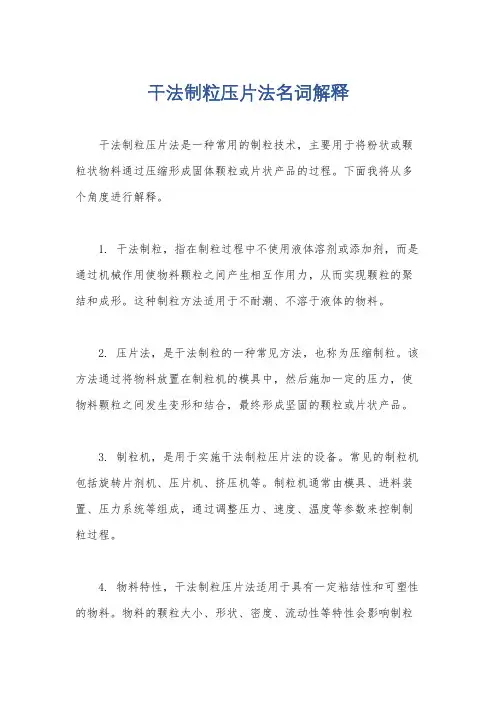 干法制粒压片法名词解释

干法制粒压片法是一种常用的制粒技术，主要用于将粉状或颗粒状物料通过压缩形成固体颗粒或片状产品的过程。下面我将从多个角度进行解释。

1. 干法制粒，指在制粒过程中不使用液体溶剂或添加剂，而是通过机械作用使物料颗粒之间产生相互作用力，从而实现颗粒的聚结和成形。这种制粒方法适用于不耐潮、不溶于液体的物料。

2. 压片法，是干法制粒的一种常见方法，也称为压缩制粒。该方法通过将物料放置在制粒机的模具中，然后施加一定的压力，使物料颗粒之间发生变形和结合，最终形成坚固的颗粒或片状产品。

3. 制粒机，是用于实施干法制粒压片法的设备。常见的制粒机包括旋转片剂机、压片机、挤压机等。制粒机通常由模具、进料装置、压力系统等组成，通过调整压力、速度、温度等参数来控制制粒过程。

4. 物料特性，干法制粒压片法适用于具有一定粘结性和可塑性的物料。物料的颗粒大小、形状、密度、流动性等特性会影响制粒